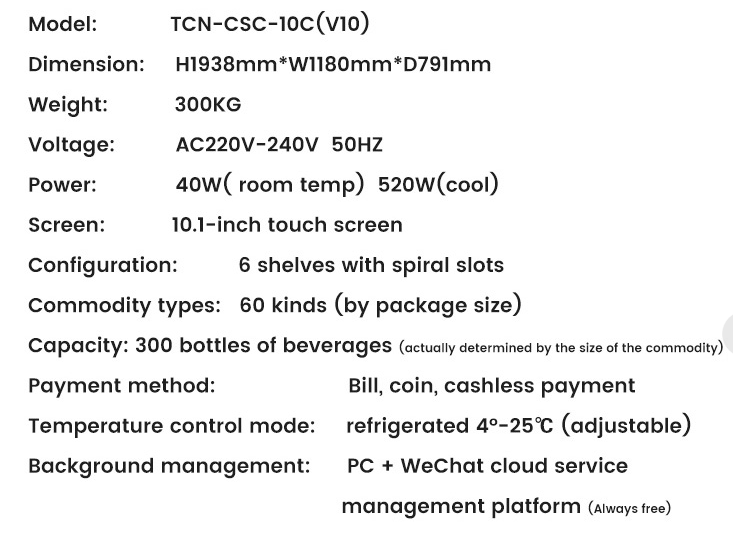 Model: TCN-CSC-10C(V10)

Dimension: H1938mm*W1180mm*D791mm

Weight: 300KG

Voltage: AC220V-240V 50HZ

Power: 40W( room temp) 520W(cool)

Screen: 10.1-inch touch screen

Configuration: 6 shelves with spiral slots

Commodity types: 60 kinds (by package size)

Capacity: 300 bottles of beverages (actually determined by the size of the commodity)

Payment method: Bill, coin, cashless payment

Temperature control mode: refrigerated 4°-25℃ (adjustable)

Background management: PC + WeChat cloud service management platform (Always free)